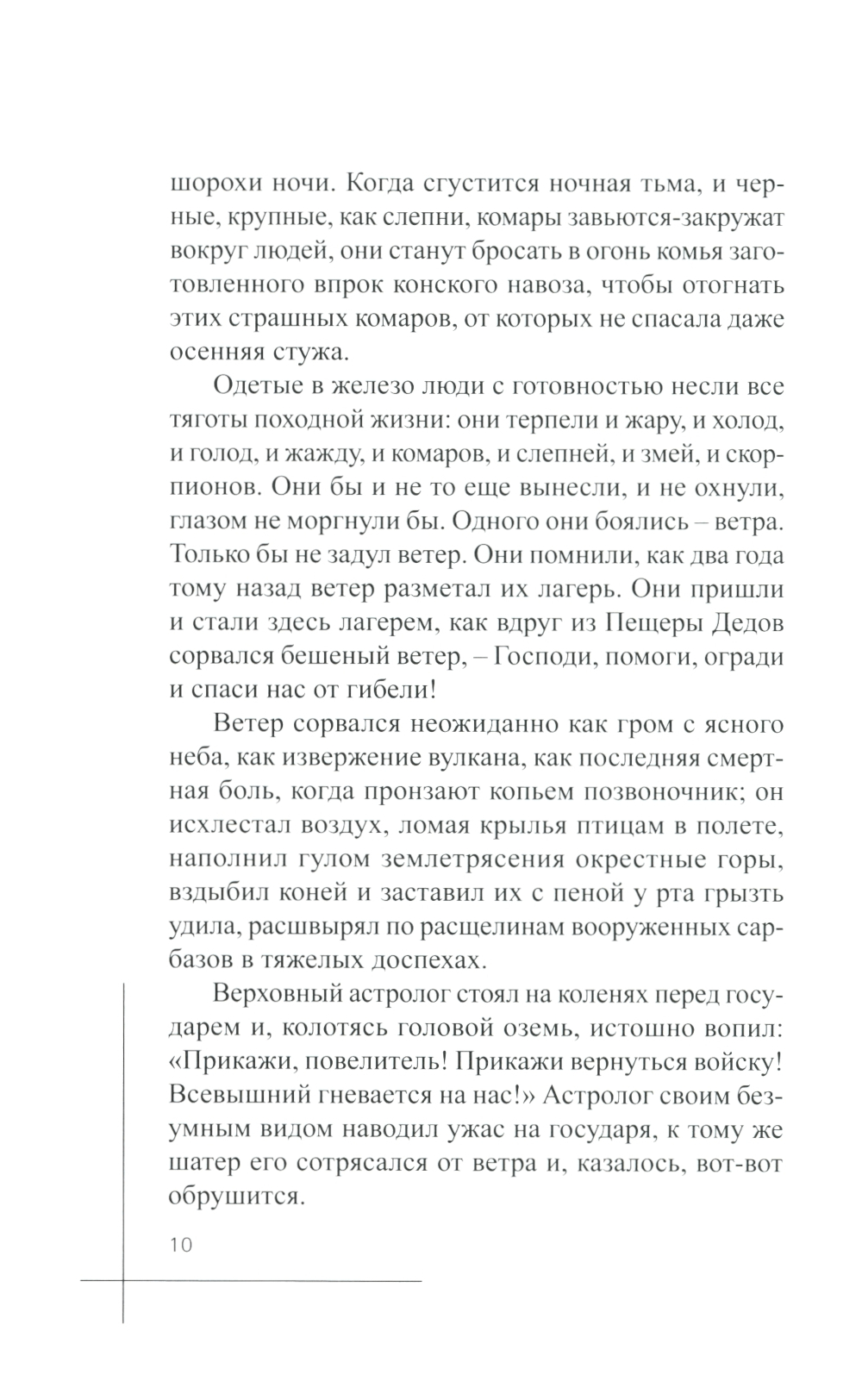 шорохи ночи. Когда сгустится ночная тьма, и черные, крупные, как слепни, комары завьются-закружат вокруг людей, они станут бросать в огонь комья заготовленного впрок конского навоза, чтобы отогнать этих страшных комаров, от которых не спасала даже осенняя стужа.

Одетые в железо люди с готовностью несли все тяготы походной жизни: они терпели и жару, и холод, и голод, и жажду, и комаров, и слепней, и змей, и скорпионов. Они бы и не то еще вынесли, и не охнули, глазом не моргнули бы. Одного они боялись – ветра. Только бы не задул ветер. Они помнили, как два года тому назад ветер разметал их лагерь. Они пришли и стали здесь лагерем, как вдруг из Пещеры Дедов сорвался бешеный ветер, – Господи, помоги, огради и спаси нас от гибели!

Ветер сорвался неожиданно как гром с ясного неба, как извержение вулкана, как последняя смертная боль, когда пронзают копьем позвоночник; он исхлестал воздух, ломая крылья птицам в полете, наполнил гулом землетрясения окрестные горы, вздыбил коней и заставил их с пеной у рта грызть удила, расшвырял по расщелинам вооруженных сарбазов в тяжелых доспехах.

Верховный астролог стоял на коленях перед государем и, колотясь головой оземь, истошно вопил: «Прикажи, повелитель! Прикажи вернуться войску! Всевышний гневается на нас!» Астролог своим безумным видом наводил ужас на государя, к тому же шатер его сотрясался от ветра и, казалось, вот-вот обрушится.

10